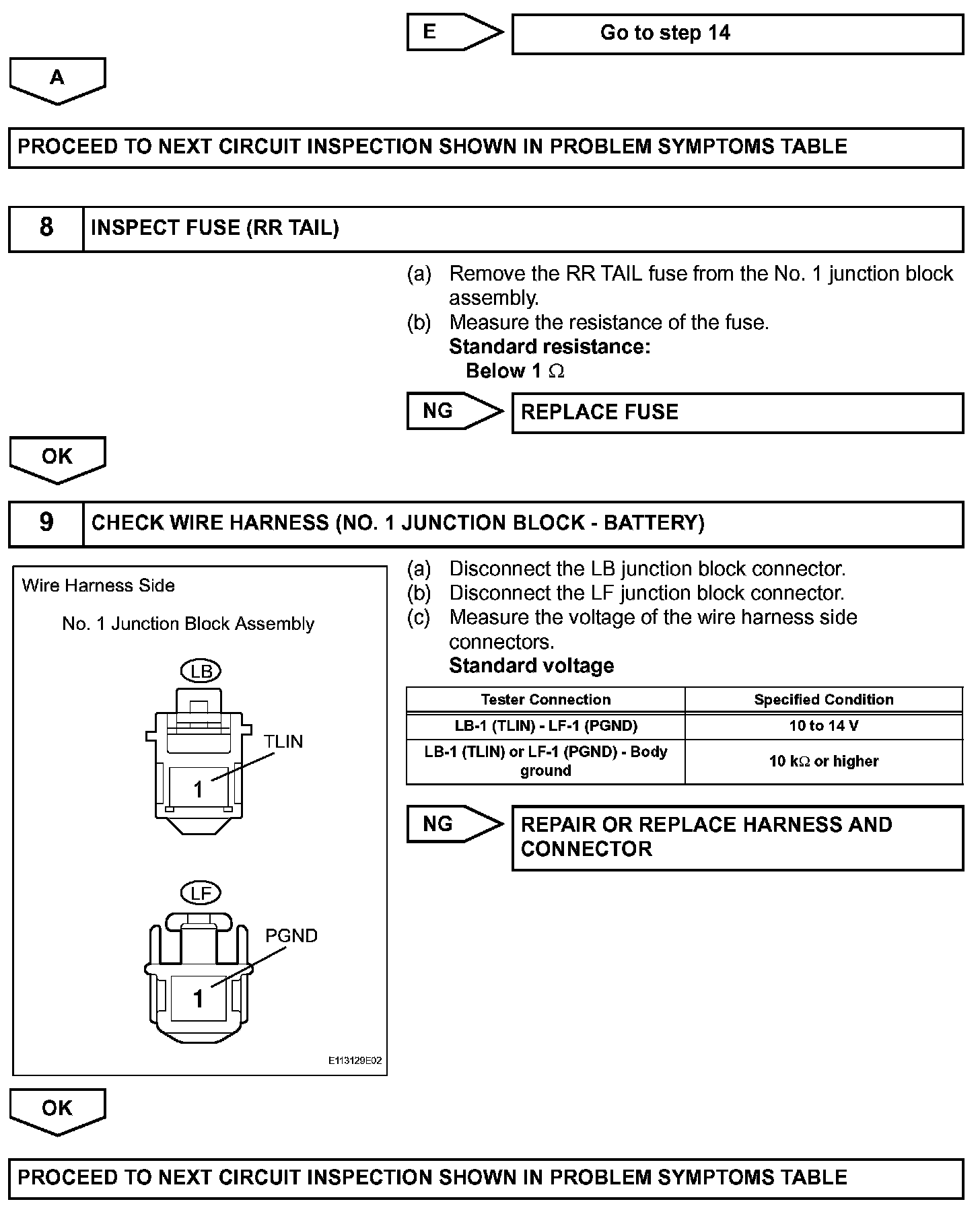 E

Go to step 14

A

PROCEED TO NEXT CIRCUIT INSPECTION SHOWN IN PROBLEM SYMPTOMS TABLE

8 INSPECT FUSE (RR TAIL)

(a) Remove the RR TAIL fuse from the No. 1 junction block assembly.
(b) Measure the resistance of the fuse.
Standard resistance:
Below 1 $\Omega$

NG

REPLACE FUSE

OK

9 CHECK WIRE HARNESS (NO. 1 JUNCTION BLOCK - BATTERY)

Wire Harness Side

No. 1 Junction Block Assembly

LB

TLIN

1

LF

PGND

1

E113129E02

(a) Disconnect the LB junction block connector.
(b) Disconnect the LF junction block connector.
(c) Measure the voltage of the wire harness side connectors.
Standard voltage

| Tester Connection | Specified Condition |
|---|---|
| LB-1 (TLIN) - LF-1 (PGND) | 10 to 14 V |
| LB-1 (TLIN) or LF-1 (PGND) - Body ground | 10 k$\Omega$ or higher |

NG

REPAIR OR REPLACE HARNESS AND CONNECTOR

OK

PROCEED TO NEXT CIRCUIT INSPECTION SHOWN IN PROBLEM SYMPTOMS TABLE